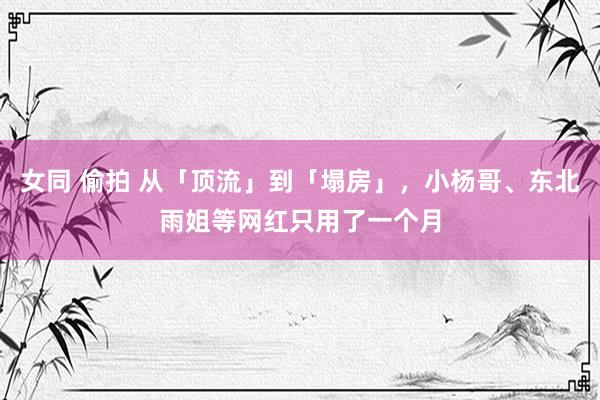 女同 偷拍 从「顶流」到「塌房」，小杨哥、东北雨姐等网红只用了一个月